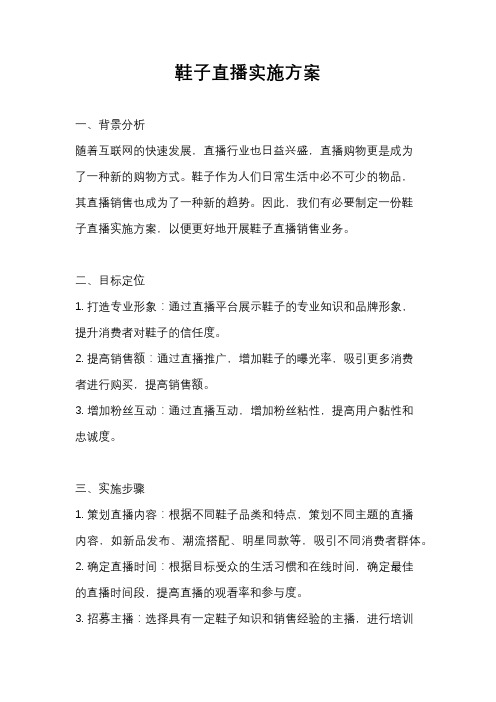 鞋子直播实施方案

一、背景分析

随着互联网的快速发展，直播行业也日益兴盛，直播购物更是成为了一种新的购物方式。鞋子作为人们日常生活中必不可少的物品，其直播销售也成为了一种新的趋势。因此，我们有必要制定一份鞋子直播实施方案，以便更好地开展鞋子直播销售业务。

二、目标定位

1. 打造专业形象：通过直播平台展示鞋子的专业知识和品牌形象，提升消费者对鞋子的信任度。

2. 提高销售额：通过直播推广，增加鞋子的曝光率，吸引更多消费者进行购买，提高销售额。

3. 增加粉丝互动：通过直播互动，增加粉丝粘性，提高用户黏性和忠诚度。

三、实施步骤

1. 策划直播内容：根据不同鞋子品类和特点，策划不同主题的直播内容，如新品发布、潮流搭配、明星同款等，吸引不同消费者群体。

2. 确定直播时间：根据目标受众的生活习惯和在线时间，确定最佳的直播时间段，提高直播的观看率和参与度。

3. 招募主播：选择具有一定鞋子知识和销售经验的主播，进行培训